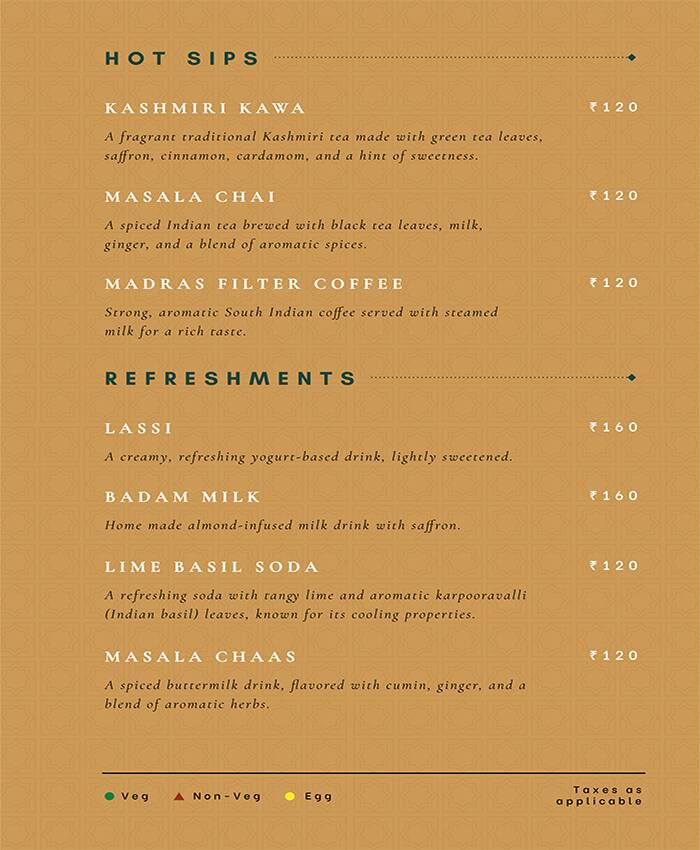 HOT SIPS

KASHMIRI KAWA ₹120
A fragrant traditional Kashmiri tea made with green tea leaves, saffron, cinnamon, cardamom, and a hint of sweetness.

MASALA CHAI ₹120
A spiced Indian tea brewed with black tea leaves, milk, ginger, and a blend of aromatic spices.

MADRAS FILTER COFFEE ₹120
Strong, aromatic South Indian coffee served with steamed milk for a rich taste.

REFRESHMENTS

LASSI ₹160
A creamy, refreshing yogurt-based drink, lightly sweetened.

BADAM MILK ₹160
Home made almond-infused milk drink with saffron.

LIME BASIL SODA ₹120
A refreshing soda with tangy lime and aromatic karpooravalli (Indian basil) leaves, known for its cooling properties.

MASALA CHAAS ₹120
A spiced buttermilk drink, flavored with cumin, ginger, and a blend of aromatic herbs.

Veg Non-Veg Egg

Taxes as applicable